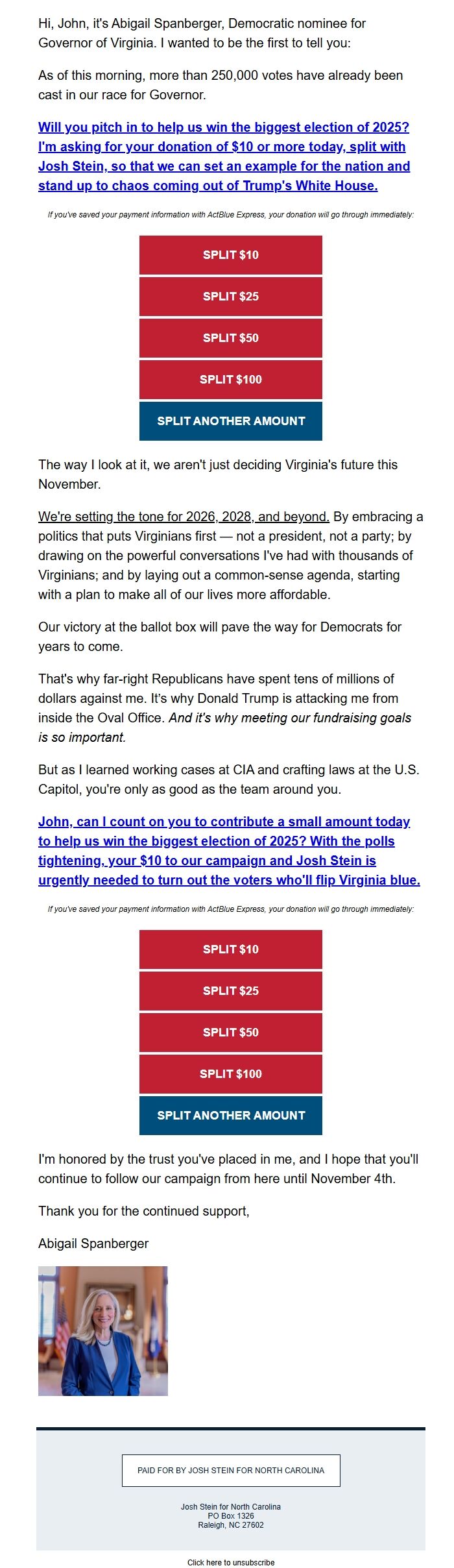 Hi, John, it's Abigail Spanberger, Democratic nominee for Governor of Virginia. I wanted to be the first to tell you:

As of this morning, more than 250,000 votes have already been cast in our race for Governor.

Will you pitch in to help us win the biggest election of 2025? I'm asking for your donation of $10 or more today, split with Josh Stein, so that we can set an example for the nation and stand up to chaos coming out of Trump's White House.

If you've saved your payment information with ActBlue Express, your donation will go through immediately:

SPLIT $10

SPLIT $25

SPLIT $50

SPLIT $100

SPLIT ANOTHER AMOUNT

The way I look at it, we aren't just deciding Virginia's future this November.

We're setting the tone for 2026, 2028, and beyond. By embracing a politics that puts Virginians first — not a president, not a party; by drawing on the powerful conversations I've had with thousands of Virginians; and by laying out a common-sense agenda, starting with a plan to make all of our lives more affordable.

Our victory at the ballot box will pave the way for Democrats for years to come.

That's why far-right Republicans have spent tens of millions of dollars against me. It's why Donald Trump is attacking me from inside the Oval Office. And it's why meeting our fundraising goals is so important.

But as I learned working cases at CIA and crafting laws at the U.S. Capitol, you're only as good as the team around you.

John, can I count on you to contribute a small amount today to help us win the biggest election of 2025? With the polls tightening, your $10 to our campaign and Josh Stein is urgently needed to turn out the voters who'll flip Virginia blue.

If you've saved your payment information with ActBlue Express, your donation will go through immediately:

SPLIT $10

SPLIT $25

SPLIT $50

SPLIT $100

SPLIT ANOTHER AMOUNT

I'm honored by the trust you've placed in me, and I hope that you'll continue to follow our campaign from here until November 4th.

Thank you for the continued support,

Abigail Spanberger

PAID FOR BY JOSH STEIN FOR NORTH CAROLINA

Josh Stein for North Carolina
PO Box 1326
Raleigh, NC 27602

Click here to unsubscribe